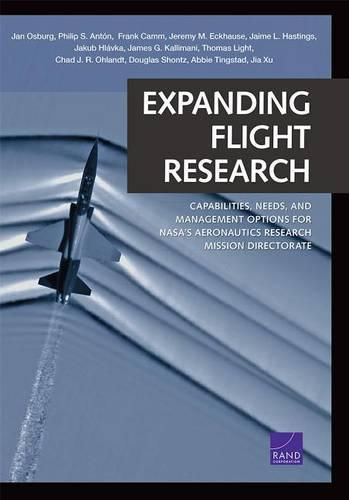 Jan Osburg, Philip S. Antón, Frank Camm, Jeremy M. Eckhause, Jaime L. Hastings, Jakub Hlávka, James G. Kallimani, Thomas Light, Chad J. R. Ohlandt, Douglas Shontz, Abbie Tingstad, Jia Xu

EXPANDING FLIGHT RESEARCH

CAPABILITIES, NEEDS, AND MANAGEMENT OPTIONS FOR NASA'S AERONAUTICS RESEARCH MISSION DIRECTORATE

RAND CORPORATION